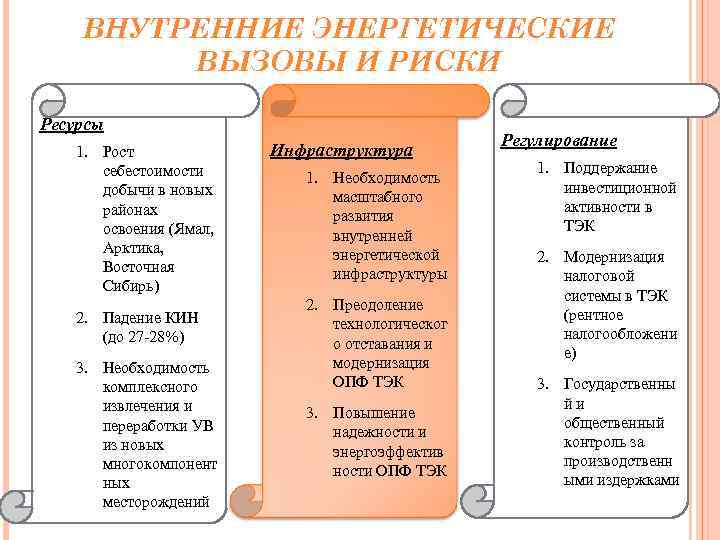 ВНУТРЕННИЕ ЭНЕРГЕТИЧЕСКИЕ ВЫЗОВЫ И РИСКИ

Ресурсы

1. Рост себестоимости добычи в новых районах освоения (Ямал, Арктика, Восточная Сибирь)
2. Падение КИН (до 27-28%)
3. Необходимость комплексного извлечения и переработки УВ из новых многокомпонентных месторождений

Инфраструктура

1. Необходимость масштабного развития внутренней энергетической инфраструктуры
2. Преодоление технологического отставания и модернизация ОПФ ТЭК
3. Повышение надежности и энергоэффективности ОПФ ТЭК

Регулирование

1. Поддержание инвестиционной активности в ТЭК
2. Модернизация налоговой системы в ТЭК (рентное налогообложение)
3. Государственный и общественный контроль за производственными издержками